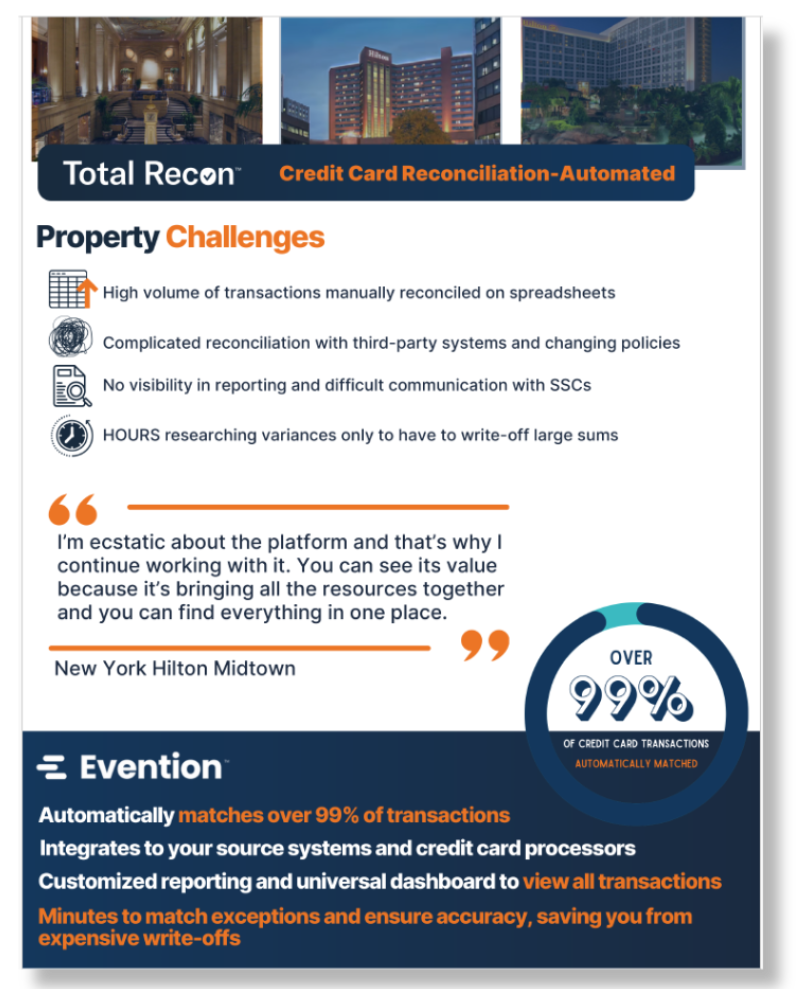 Total Recon™ Credit Card Reconciliation-Automated

Property Challenges

High volume of transactions manually reconciled on spreadsheets

Complicated reconciliation with third-party systems and changing policies

No visibility in reporting and difficult communication with SSCs

HOURS researching variances only to have to write-off large sums

I'm ecstatic about the platform and that's why I continue working with it. You can see its value because it's bringing all the resources together and you can find everything in one place.

New York Hilton Midtown

OVER 99% OF CREDIT CARD TRANSACTIONS AUTOMATICALLY MATCHED

Evention™

Automatically matches over 99% of transactions

Integrates to your source systems and credit card processors

Customized reporting and universal dashboard to view all transactions

Minutes to match exceptions and ensure accuracy, saving you from expensive write-offs